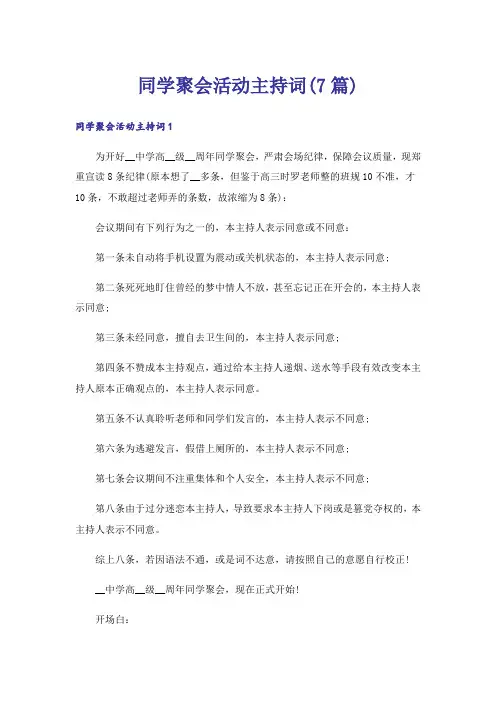 同学聚会活动主持词(7篇)

同学聚会活动主持词1

为开好__中学高__级__周年同学聚会，严肃会场纪律，保障会议质量，现郑重宣读8条纪律(原本想了__多条，但鉴于高三时罗老师整的班规10不准，才10条，不敢超过老师弄的条数，故浓缩为8条)：

会议期间有下列行为之一的，本主持人表示同意或不同意：

第一条未自动将手机设置为震动或关机状态的，本主持人表示同意；

第二条死死地盯住曾经的梦中情人不放，甚至忘记正在开会的，本主持人表示同意；

第三条未经同意，擅自去卫生间的，本主持人表示同意；

第四条不赞成本主持观点，通过给本主持人递烟、送水等手段有效改变本主持人原本正确观点的，本主持人表示同意。

第五条不认真聆听老师和同学们发言的，本主持人表示不同意；

第六条为逃避发言，假借上厕所的，本主持人表示不同意；

第七条会议期间不注重集体和个人安全，本主持人表示不同意；

第八条由于过分迷恋本主持人，导致要求本主持人下岗或是篡党夺权的，本主持人表示不同意。

综上八条，若因语法不通，或是词不达意，请按照自己的意愿自行校正！

__中学高__级__周年同学聚会，现在正式开始！

开场白：